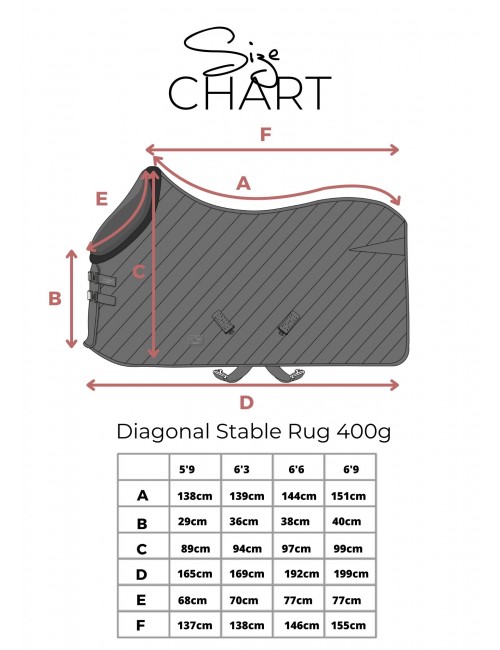 Size
CHART

F
A
E
C
B
D

Diagonal Stable Rug 400g

| | 5'9 | 6'3 | 6'6 | 6'9 |
|---|---|---|---|---|
| A | 138cm | 139cm | 144cm | 151cm |
| B | 29cm | 36cm | 38cm | 40cm |
| C | 89cm | 94cm | 97cm | 99cm |
| D | 165cm | 169cm | 192cm | 199cm |
| E | 68cm | 70cm | 77cm | 77cm |
| F | 137cm | 138cm | 146cm | 155cm |